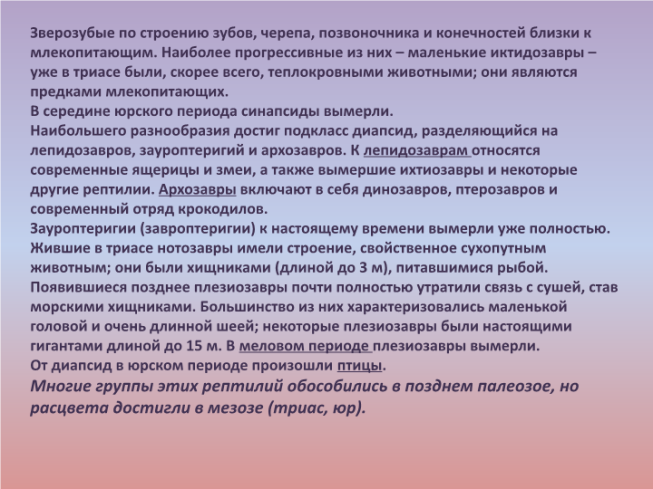 Зверозубые по строению зубов, черепа, позвоночника и конечностей близки к млекопитающим. Наиболее прогрессивные из них – маленькие иктидозавры – уже в триасе были, скорее всего, теплокровными животными; они являются предками млекопитающих.
В середине юрского периода синапсиды вымерли.
Наибольшего разнообразия достиг подкласс диапсид, разделяющийся на лепидозавров, зауроптеригий и архозавров. К лепидозаврам относятся современные ящерицы и змеи, а также вымершие ихтиозавры и некоторые другие рептилии. Архозавры включают в себя динозавров, птерозавров и современный отряд крокодилов.
Зауроптеригии (завроптеригии) к настоящему времени вымерли уже полностью. Жившие в триасе нотозавры имели строение, свойственное сухопутным животным; они были хищниками (длиной до 3 м), питавшимися рыбой. Появившиеся позднее плезиозавры почти полностью утратили связь с сушей, став морскими хищниками. Большинство из них характеризовались маленькой головой и очень длинной шеей; некоторые плезиозавры были настоящими гигантами длиной до 15 м. В меловом периоде плезиозавры вымерли.
От диапсид в юрском периоде произошли птицы.
Многие группы этих рептилий обособились в позднем палеозое, но расцвета достигли в мезозе (триас, юр).